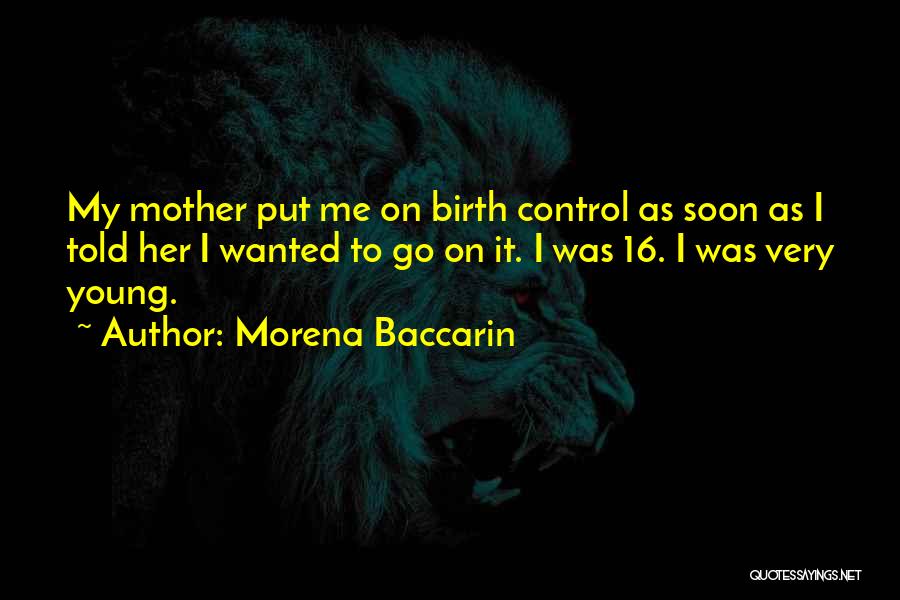 My mother put me on birth control as soon as I told her I wanted to go on it. I was 16. I was very young.

~ Author: Morena Baccarin

QUOTESSAYINGS.NET